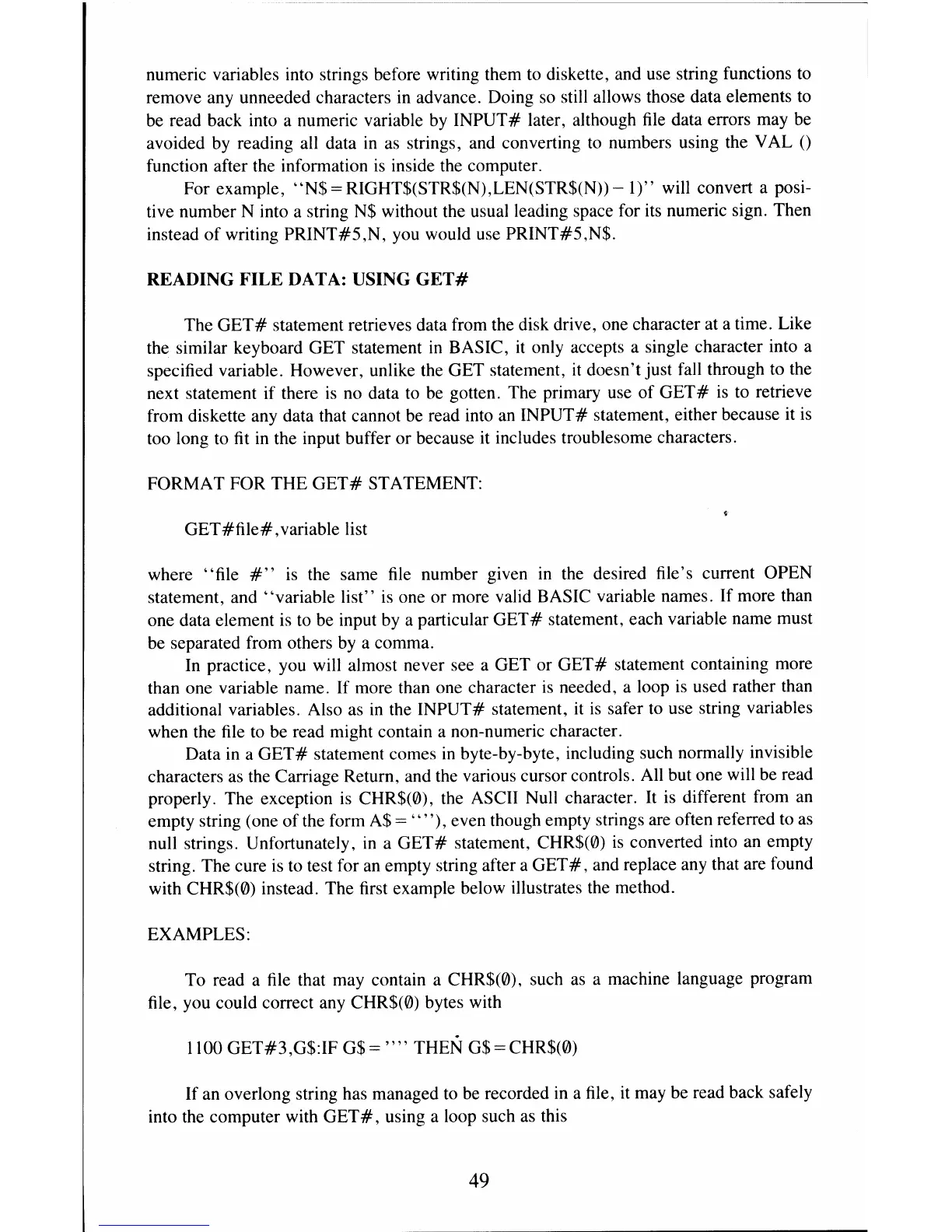 numeric variables into strings before writing them to diskette, and use string functions to remove any unneeded characters in advance. Doing so still allows those data elements to be read back into a numeric variable by INPUT# later, although file data errors may be avoided by reading all data in as strings, and converting to numbers using the VAL () function after the information is inside the computer.

For example, "N$=RIGHT$(STR$(N),LEN(STR$(N))−1)" will convert a positive number N into a string N$ without the usual leading space for its numeric sign. Then instead of writing PRINT#5,N, you would use PRINT#5,N$.

READING FILE DATA: USING GET#

The GET# statement retrieves data from the disk drive, one character at a time. Like the similar keyboard GET statement in BASIC, it only accepts a single character into a specified variable. However, unlike the GET statement, it doesn't just fall through to the next statement if there is no data to be gotten. The primary use of GET# is to retrieve from diskette any data that cannot be read into an INPUT# statement, either because it is too long to fit in the input buffer or because it includes troublesome characters.

FORMAT FOR THE GET# STATEMENT:

GET#file#,variable list

where "file #" is the same file number given in the desired file's current OPEN statement, and "variable list" is one or more valid BASIC variable names. If more than one data element is to be input by a particular GET# statement, each variable name must be separated from others by a comma.

In practice, you will almost never see a GET or GET# statement containing more than one variable name. If more than one character is needed, a loop is used rather than additional variables. Also as in the INPUT# statement, it is safer to use string variables when the file to be read might contain a non-numeric character.

Data in a GET# statement comes in byte-by-byte, including such normally invisible characters as the Carriage Return, and the various cursor controls. All but one will be read properly. The exception is CHR$(0), the ASCII Null character. It is different from an empty string (one of the form A$=""), even though empty strings are often referred to as null strings. Unfortunately, in a GET# statement, CHR$(0) is converted into an empty string. The cure is to test for an empty string after a GET#, and replace any that are found with CHR$(0) instead. The first example below illustrates the method.

EXAMPLES:

To read a file that may contain a CHR$(0), such as a machine language program file, you could correct any CHR$(0) bytes with

1100 GET#3,G$:IF G$="" THEN G$=CHR$(0)

If an overlong string has managed to be recorded in a file, it may be read back safely into the computer with GET#, using a loop such as this

49